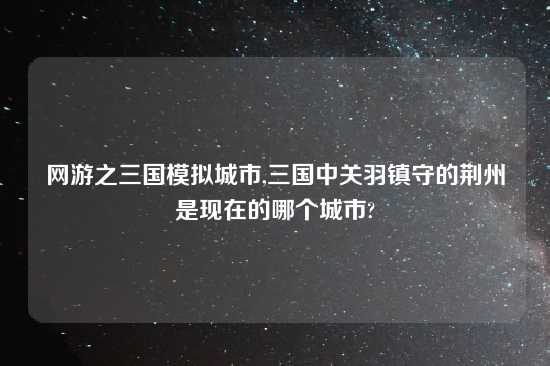 网游之三国模拟城市,三国中关羽镇守的荆州是现在的哪个城市?